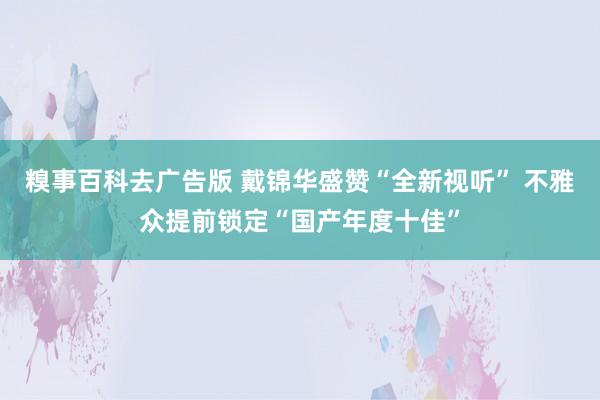 糗事百科去广告版 戴锦华盛赞“全新视听” 不雅众提前锁定“国产年度十佳”